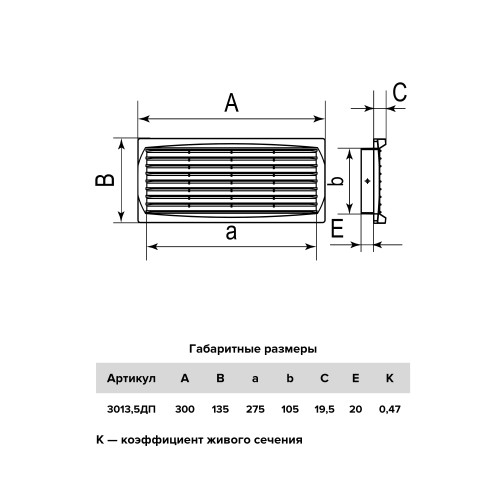 A

C

B

b

a

E

Габаритные размеры

| Артикул | A | B | a | b | C | E | K |
|---|---|---|---|---|---|---|---|
| 3013,5ДП | 300 | 135 | 275 | 105 | 19,5 | 20 | 0,47 |

K — коэффициент живого сечения